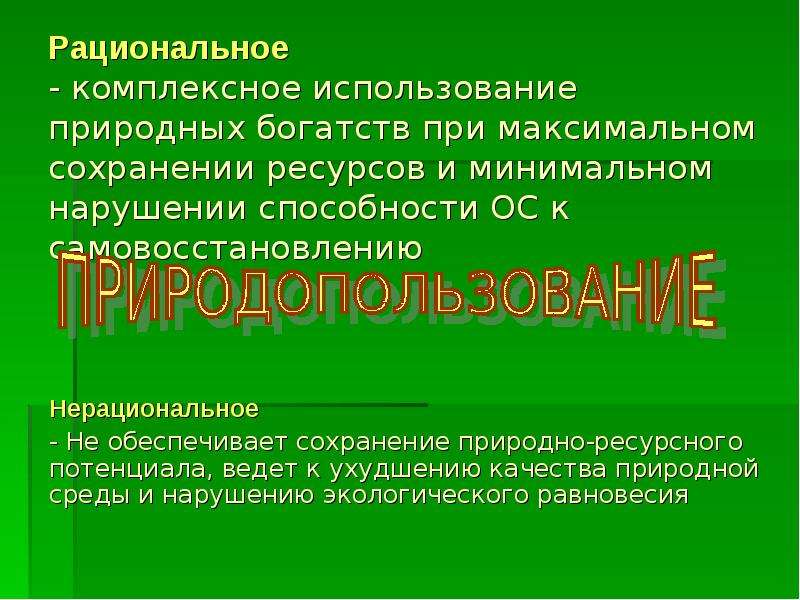 Рациональное
- комплексное использование природных богатств при максимальном сохранении ресурсов и минимальном нарушении способности ОС к самовосстановлению

ПРИРОДОПОЛЬЗОВАНИЕ

Нерациональное
- Не обеспечивает сохранение природно-ресурсного потенциала, ведет к ухудшению качества природной среды и нарушению экологического равновесия